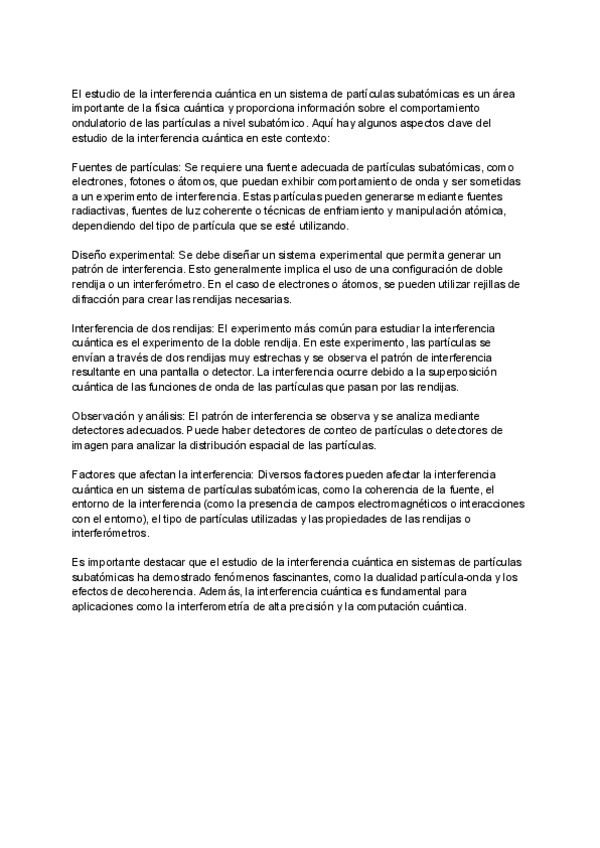 El estudio de la interferencia cuántica en un sistema de partículas subatómicas es un área importante de la física cuántica y proporciona información sobre el comportamiento ondulatorio de las partículas a nivel subatómico. Aquí hay algunos aspectos clave del estudio de la interferencia cuántica en este contexto:

Fuentes de partículas: Se requiere una fuente adecuada de partículas subatómicas, como electrones, fotones o átomos, que puedan exhibir comportamiento de onda y ser sometidas a un experimento de interferencia. Estas partículas pueden generarse mediante fuentes radiactivas, fuentes de luz coherente o técnicas de enfriamiento y manipulación atómica, dependiendo del tipo de partícula que se esté utilizando.

Diseño experimental: Se debe diseñar un sistema experimental que permita generar un patrón de interferencia. Esto generalmente implica el uso de una configuración de doble rendija o un interferómetro. En el caso de electrones o átomos, se pueden utilizar rejillas de difracción para crear las rendijas necesarias.

Interferencia de dos rendijas: El experimento más común para estudiar la interferencia cuántica es el experimento de la doble rendija. En este experimento, las partículas se envían a través de dos rendijas muy estrechas y se observa el patrón de interferencia resultante en una pantalla o detector. La interferencia ocurre debido a la superposición cuántica de las funciones de onda de las partículas que pasan por las rendijas.

Observación y análisis: El patrón de interferencia se observa y se analiza mediante detectores adecuados. Puede haber detectores de conteo de partículas o detectores de imagen para analizar la distribución espacial de las partículas.

Factores que afectan la interferencia: Diversos factores pueden afectar la interferencia cuántica en un sistema de partículas subatómicas, como la coherencia de la fuente, el entorno de la interferencia (como la presencia de campos electromagnéticos o interacciones con el entorno), el tipo de partículas utilizadas y las propiedades de las rendijas o interferómetros.

Es importante destacar que el estudio de la interferencia cuántica en sistemas de partículas subatómicas ha demostrado fenómenos fascinantes, como la dualidad partícula-onda y los efectos de decoherencia. Además, la interferencia cuántica es fundamental para aplicaciones como la interferometría de alta precisión y la computación cuántica.